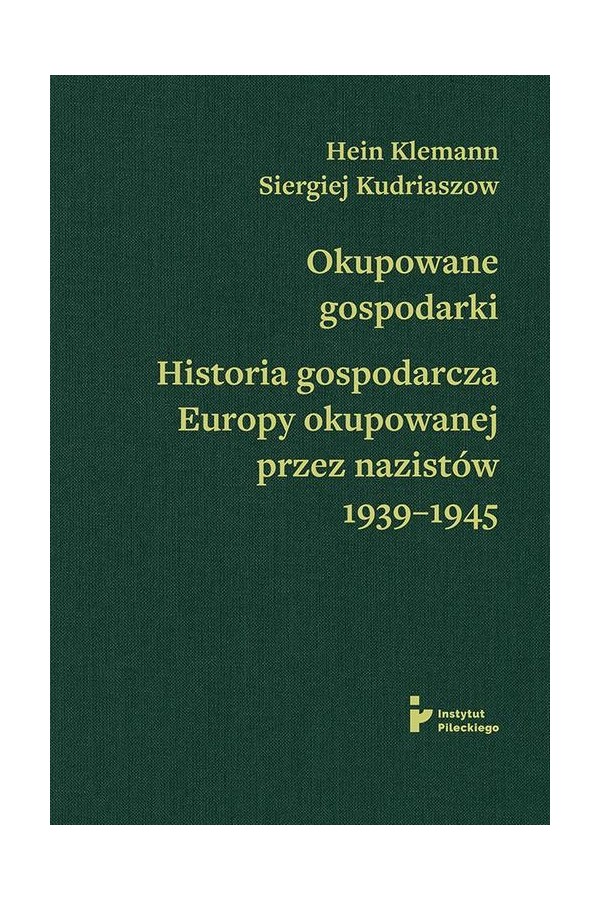 Hein Klemann
Siergiej Kudriaszow

Okupowane gospodarki

Historia gospodarcza Europy okupowanej przez nazistów 1939–1945

Instytut
Pileckiego